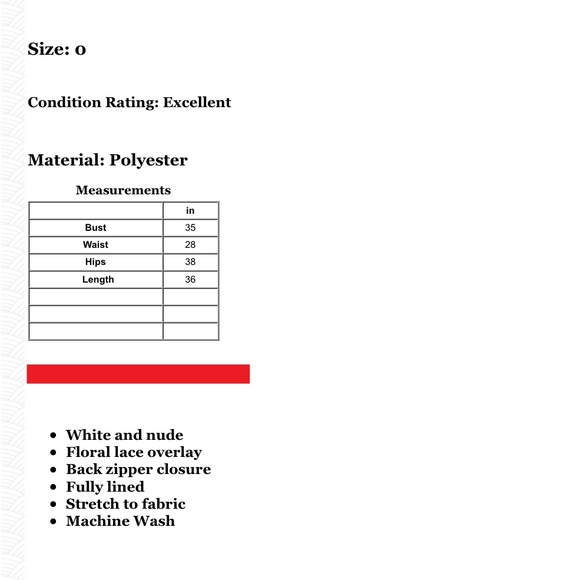 Size: 0

Condition Rating: Excellent

Material: Polyester

Measurements

| | in |
|---|---|
| Bust | 35 |
| Waist | 28 |
| Hips | 38 |
| Length | 36 |
| | |
| | |
| | |

- White and nude
- Floral lace overlay
- Back zipper closure
- Fully lined
- Stretch to fabric
- Machine Wash